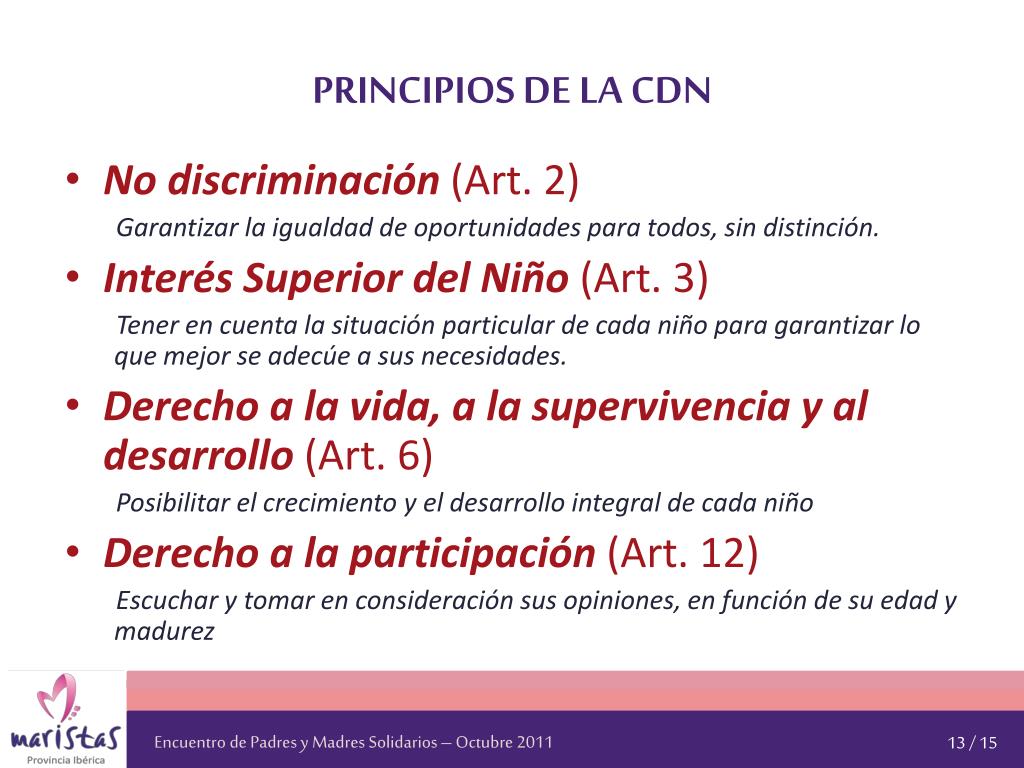 PRINCIPIOS DE LA CDN

• No discriminación (Art. 2)

Garantizar la igualdad de oportunidades para todos, sin distinción.

• Interés Superior del Niño (Art. 3)

Tener en cuenta la situación particular de cada niño para garantizar lo que mejor se adecúe a sus necesidades.

• Derecho a la vida, a la supervivencia y al desarrollo (Art. 6)

Posibilitar el crecimiento y el desarrollo integral de cada niño

• Derecho a la participación (Art. 12)

Escuchar y tomar en consideración sus opiniones, en función de su edad y madurez

maristas
Provincia Ibérica

Encuentro de Padres y Madres Solidarios – Octubre 2011

13 / 15